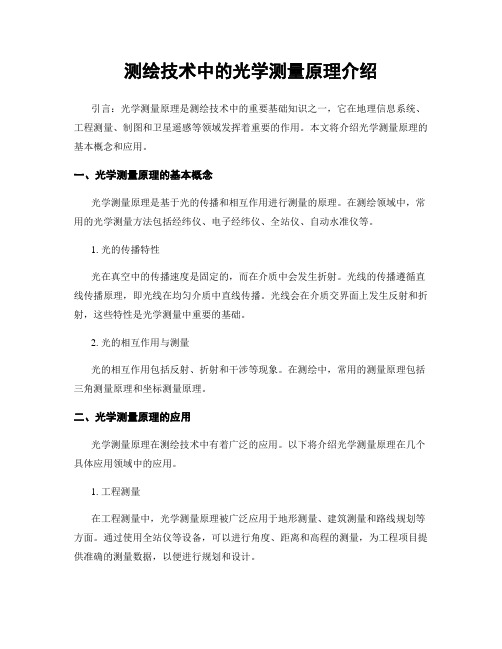 测绘技术中的光学测量原理介绍

引言：光学测量原理是测绘技术中的重要基础知识之一，它在地理信息系统、工程测量、制图和卫星遥感等领域发挥着重要的作用。本文将介绍光学测量原理的基本概念和应用。

一、光学测量原理的基本概念

光学测量原理是基于光的传播和相互作用进行测量的原理。在测绘领域中，常用的光学测量方法包括经纬仪、电子经纬仪、全站仪、自动水准仪等。

1. 光的传播特性

光在真空中的传播速度是固定的，而在介质中会发生折射。光线的传播遵循直线传播原理，即光线在均匀介质中直线传播。光线会在介质交界面上发生反射和折射，这些特性是光学测量中重要的基础。

2. 光的相互作用与测量

光的相互作用包括反射、折射和干涉等现象。在测绘中，常用的测量原理包括三角测量原理和坐标测量原理。

二、光学测量原理的应用

光学测量原理在测绘技术中有着广泛的应用。以下将介绍光学测量原理在几个具体应用领域中的应用。

1. 工程测量

在工程测量中，光学测量原理被广泛应用于地形测量、建筑测量和路线规划等方面。通过使用全站仪等设备，可以进行角度、距离和高程的测量，为工程项目提供准确的测量数据，以便进行规划和设计。